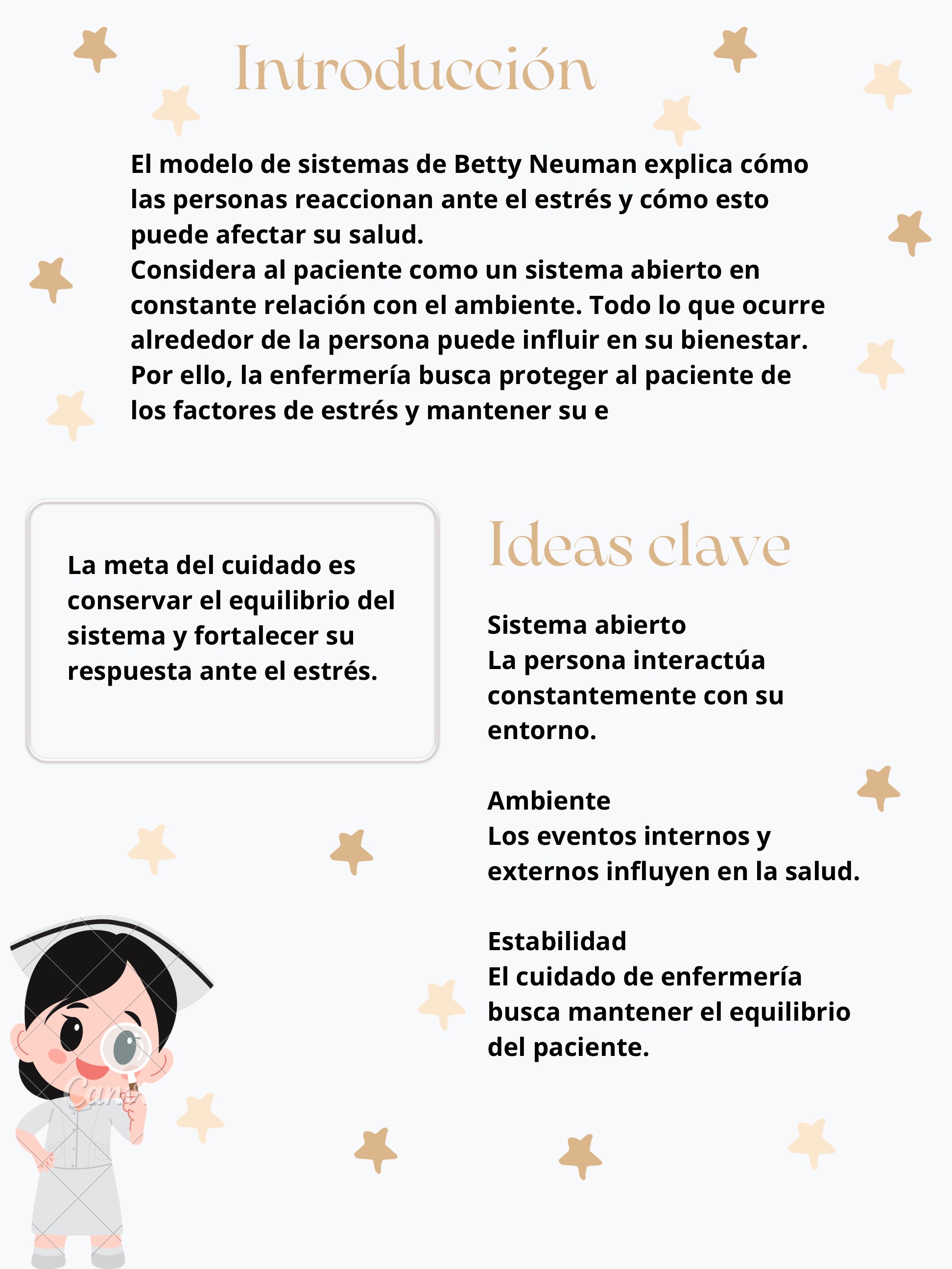 Introducción

El modelo de sistemas de Betty Neuman explica cómo las personas reaccionan ante el estrés y cómo esto puede afectar su salud.
Considera al paciente como un sistema abierto en constante relación con el ambiente. Todo lo que ocurre alrededor de la persona puede influir en su bienestar. Por ello, la enfermería busca proteger al paciente de los factores de estrés y mantener su e

La meta del cuidado es conservar el equilibrio del sistema y fortalecer su respuesta ante el estrés.

Ideas clave

Sistema abierto
La persona interactúa constantemente con su entorno.

Ambiente
Los eventos internos y externos influyen en la salud.

Estabilidad
El cuidado de enfermería busca mantener el equilibrio del paciente.

Canva